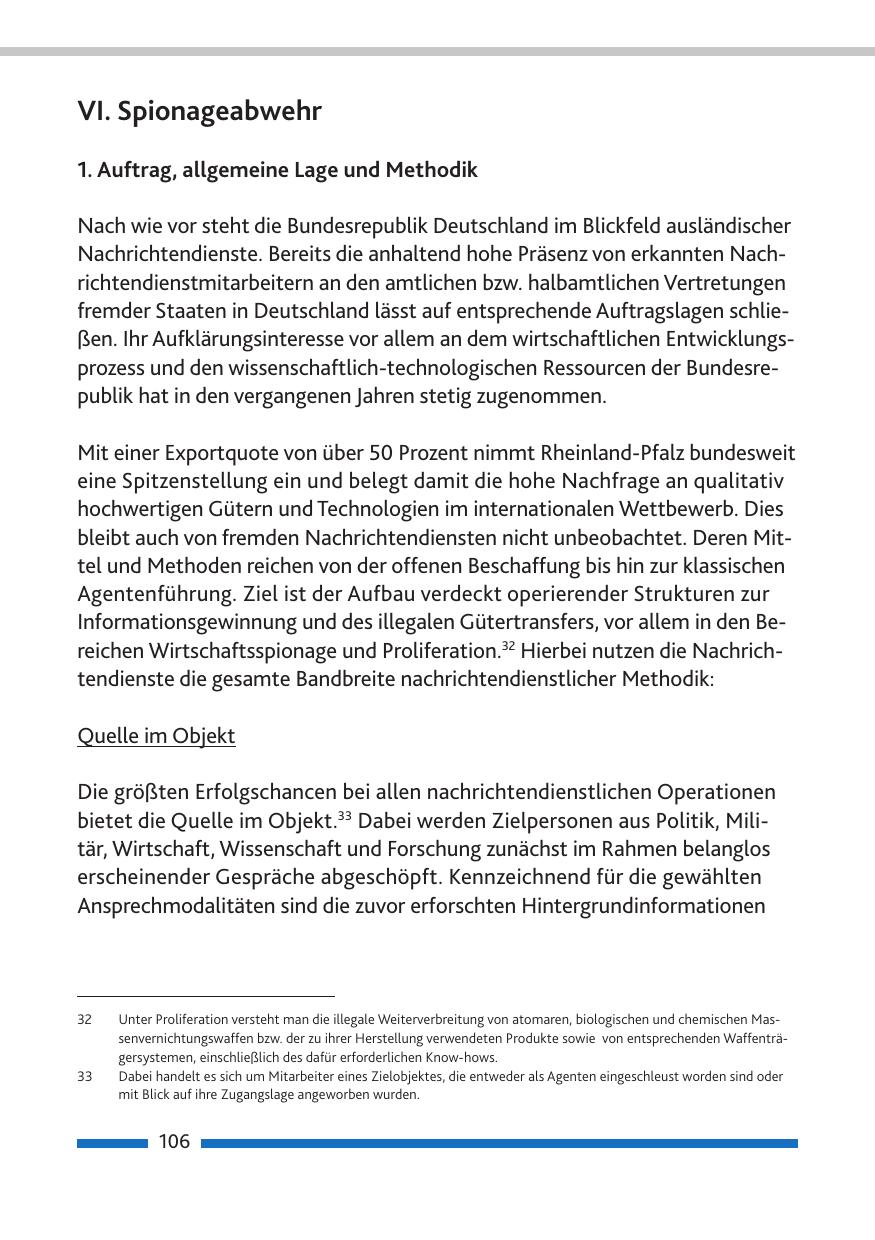 VI. Spionageabwehr

1. Auftrag, allgemeine Lage und Methodik

Nach wie vor steht die Bundesrepublik Deutschland im Blickfeld ausländischer Nachrichtendienste. Bereits die anhaltend hohe Präsenz von erkannten Nachrichtendienstmitarbeitern an den amtlichen bzw. halbamtlichen Vertretungen fremder Staaten in Deutschland lässt auf entsprechende Auftragslagen schließen. Ihr Aufklärungsinteresse vor allem an dem wirtschaftlichen Entwicklungsprozess und den wissenschaftlich-technologischen Ressourcen der Bundesrepublik hat in den vergangenen Jahren stetig zugenommen.

Mit einer Exportquote von über 50 Prozent nimmt Rheinland-Pfalz bundesweit eine Spitzenstellung ein und belegt damit die hohe Nachfrage an qualitativ hochwertigen Gütern und Technologien im internationalen Wettbewerb. Dies bleibt auch von fremden Nachrichtendiensten nicht unbeobachtet. Deren Mittel und Methoden reichen von der offenen Beschaffung bis hin zur klassischen Agentenführung. Ziel ist der Aufbau verdeckt operierender Strukturen zur Informationsgewinnung und des illegalen Gütertransfers, vor allem in den Bereichen Wirtschaftsspionage und Proliferation.$^{32}$ Hierbei nutzen die Nachrichtendienste die gesamte Bandbreite nachrichtendienstlicher Methodik:

Quelle im Objekt

Die größten Erfolgschancen bei allen nachrichtendienstlichen Operationen bietet die Quelle im Objekt.$^{33}$ Dabei werden Zielpersonen aus Politik, Militär, Wirtschaft, Wissenschaft und Forschung zunächst im Rahmen belanglos erscheinender Gespräche abgeschöpft. Kennzeichnend für die gewählten Ansprechmodalitäten sind die zuvor erforschten Hintergrundinformationen

32 Unter Proliferation versteht man die illegale Weiterverbreitung von atomaren, biologischen und chemischen Massenvernichtungswaffen bzw. der zu ihrer Herstellung verwendeten Produkte sowie von entsprechenden Waffenträgersystemen, einschließlich des dafür erforderlichen Know-hows.
33 Dabei handelt es sich um Mitarbeiter eines Zielobjektes, die entweder als Agenten eingeschleust worden sind oder mit Blick auf ihre Zugangslage angeworben wurden.

106